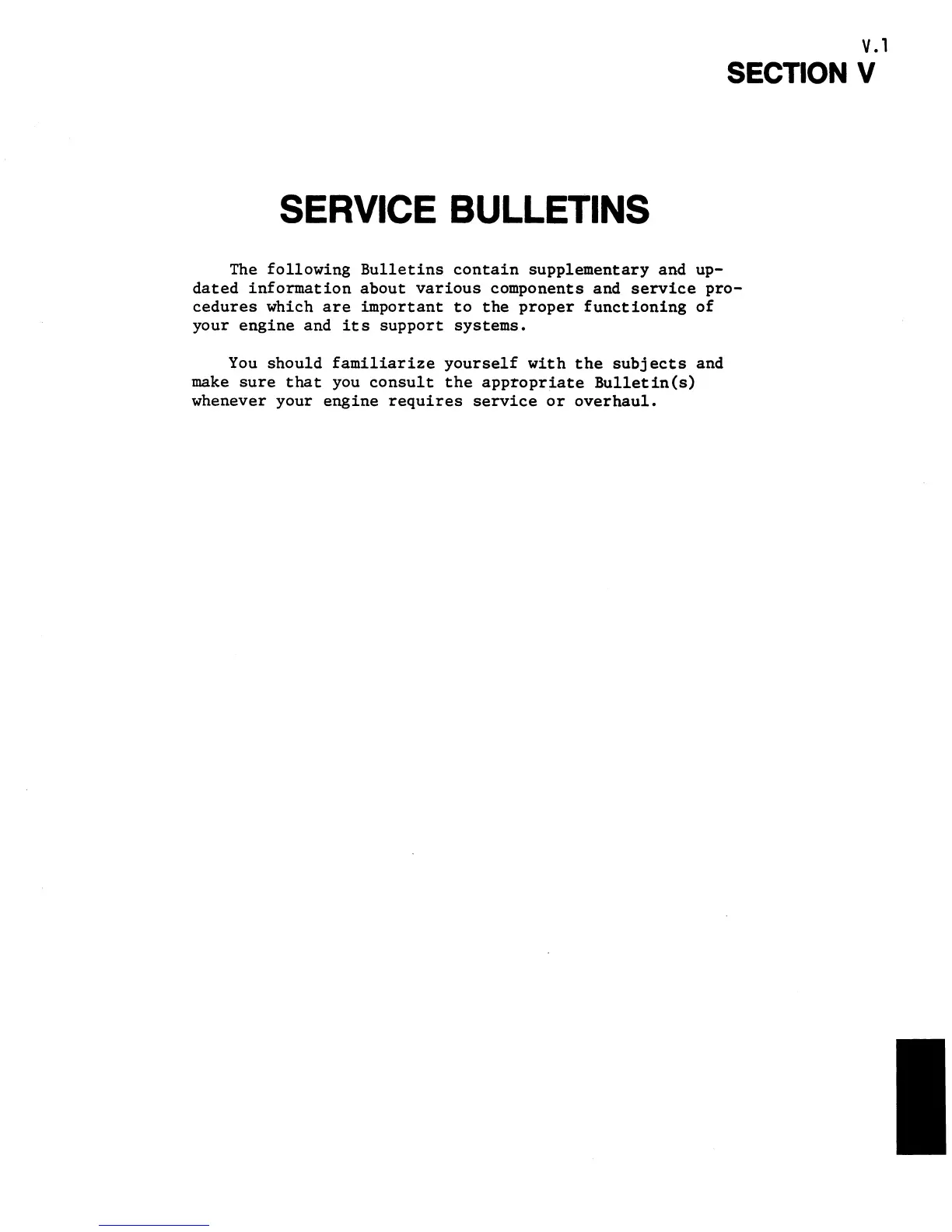 V.1

SECTION V

SERVICE BULLETINS

The following Bulletins contain supplementary and updated information about various components and service procedures which are important to the proper functioning of your engine and its support systems.

You should familiarize yourself with the subjects and make sure that you consult the appropriate Bulletin(s) whenever your engine requires service or overhaul.